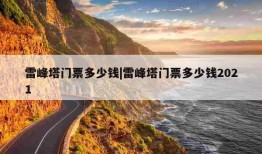 雷峰塔门票多少钱|雷峰塔门票多少钱2021